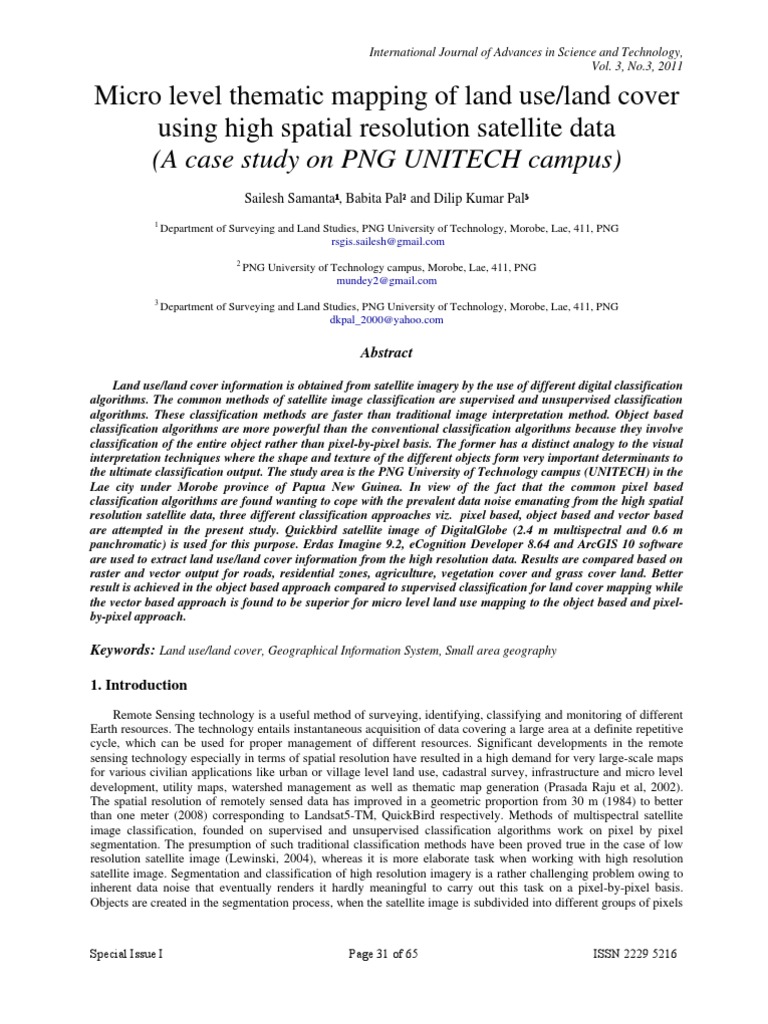 International Journal of Advances in Science and Technology, Vol. 3, No.3, 2011

Micro level thematic mapping of land use/land cover using high spatial resolution satellite data
(A case study on PNG UNITECH campus)

Sailesh Samanta$^1$, Babita Pal$^2$ and Dilip Kumar Pal$^3$

$^1$ Department of Surveying and Land Studies, PNG University of Technology, Morobe, Lae, 411, PNG
rsgis.sailesh@gmail.com

$^2$ PNG University of Technology campus, Morobe, Lae, 411, PNG
mundey2@gmail.com

$^3$ Department of Surveying and Land Studies, PNG University of Technology, Morobe, Lae, 411, PNG
dkpal_2000@yahoo.com

Abstract

Land use/land cover information is obtained from satellite imagery by the use of different digital classification algorithms. The common methods of satellite image classification are supervised and unsupervised classification algorithms. These classification methods are faster than traditional image interpretation method. Object based classification algorithms are more powerful than the conventional classification algorithms because they involve classification of the entire object rather than pixel-by-pixel basis. The former has a distinct analogy to the visual interpretation techniques where the shape and texture of the different objects form very important determinants to the ultimate classification output. The study area is the PNG University of Technology campus (UNITECH) in the Lae city under Morobe province of Papua New Guinea. In view of the fact that the common pixel based classification algorithms are found wanting to cope with the prevalent data noise emanating from the high spatial resolution satellite data, three different classification approaches viz. pixel based, object based and vector based are attempted in the present study. Quickbird satellite image of DigitalGlobe (2.4 m multispectral and 0.6 m panchromatic) is used for this purpose. Erdas Imagine 9.2, eCognition Developer 8.64 and ArcGIS 10 software are used to extract land use/land cover information from the high resolution data. Results are compared based on raster and vector output for roads, residential zones, agriculture, vegetation cover and grass cover land. Better result is achieved in the object based approach compared to supervised classification for land cover mapping while the vector based approach is found to be superior for micro level land use mapping to the object based and pixel-by-pixel approach.

Keywords: Land use/land cover, Geographical Information System, Small area geography

1. Introduction

Remote Sensing technology is a useful method of surveying, identifying, classifying and monitoring of different Earth resources. The technology entails instantaneous acquisition of data covering a large area at a definite repetitive cycle, which can be used for proper management of different resources. Significant developments in the remote sensing technology especially in terms of spatial resolution have resulted in a high demand for very large-scale maps for various civilian applications like urban or village level land use, cadastral survey, infrastructure and micro level development, utility maps, watershed management as well as thematic map generation (Prasada Raju et al, 2002). The spatial resolution of remotely sensed data has improved in a geometric proportion from 30 m (1984) to better than one meter (2008) corresponding to Landsat5-TM, QuickBird respectively. Methods of multispectral satellite image classification, founded on supervised and unsupervised classification algorithms work on pixel by pixel segmentation. The presumption of such traditional classification methods have been proved true in the case of low resolution satellite image (Lewinski, 2004), whereas it is more elaborate task when working with high resolution satellite image. Segmentation and classification of high resolution imagery is a rather challenging problem owing to inherent data noise that eventually renders it hardly meaningful to carry out this task on a pixel-by-pixel basis. Objects are created in the segmentation process, when the satellite image is subdivided into different groups of pixels

Special Issue I    Page 31 of 65    ISSN 2229 5216